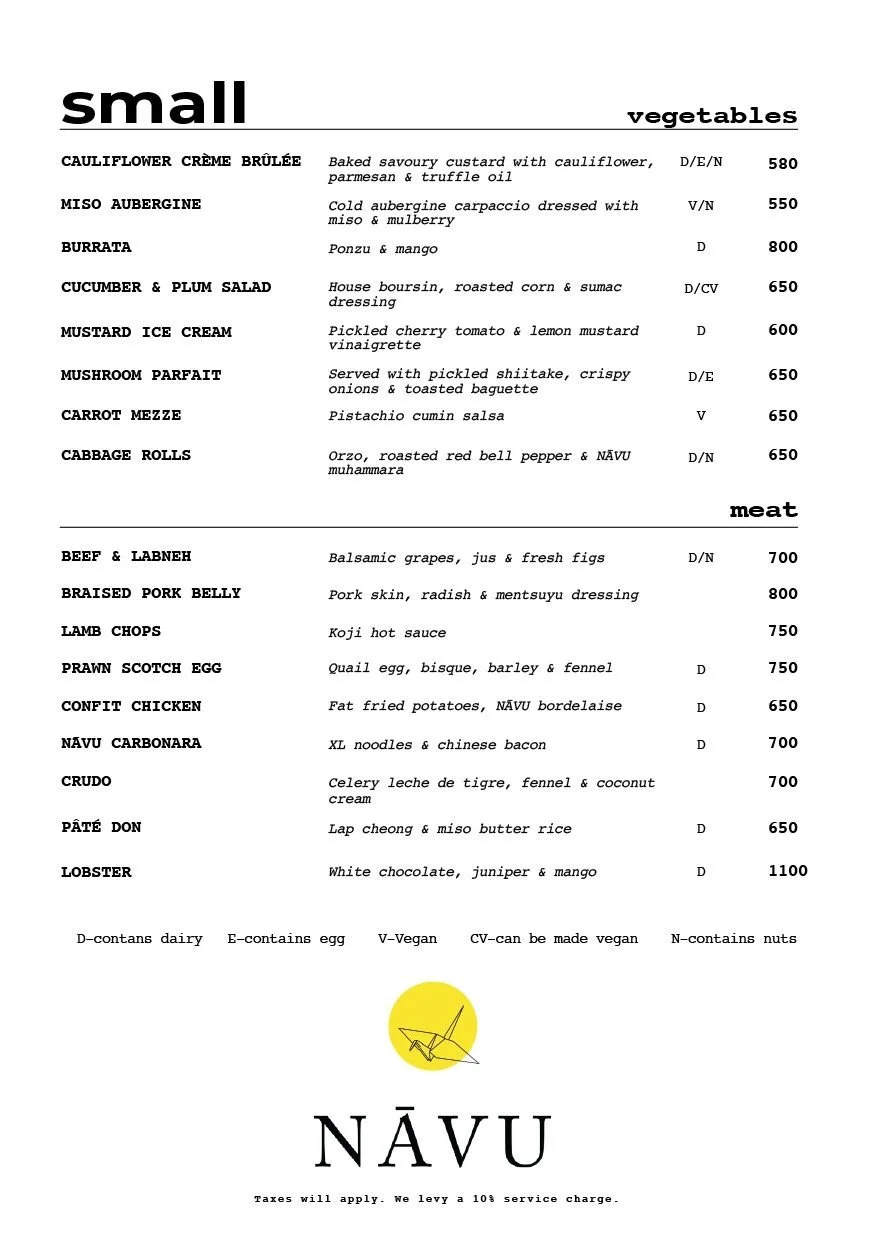 small

vegetables

CAULIFLOWER CRÈME BRÛLÉE Baked savoury custard with cauliflower, parmesan & truffle oil D/E/N 580

MISO AUBERGINE Cold aubergine carpaccio dressed with miso & mulberry V/N 550

BURRATA Ponzu & mango D 800

CUCUMBER & PLUM SALAD House boursin, roasted corn & sumac dressing D/CV 650

MUSTARD ICE CREAM Pickled cherry tomato & lemon mustard vinaigrette D 600

MUSHROOM PARFAIT Served with pickled shiitake, crispy onions & toasted baguette D/E 650

CARROT MEZZE Pistachio cumin salsa V 650

CABBAGE ROLLS Orzo, roasted red bell pepper & NĀVU muhammara D/N 650

meat

BEEF & LABNEH Balsamic grapes, jus & fresh figs D/N 700

BRAISED PORK BELLY Pork skin, radish & mentsuyu dressing 800

LAMB CHOPS Koji hot sauce 750

PRAWN SCOTCH EGG Quail egg, bisque, barley & fennel D 750

CONFIT CHICKEN Fat fried potatoes, NĀVU bordelaise D 650

NĀVU CARBONARA XL noodles & chinese bacon D 700

CRUDO Celery leche de tigre, fennel & coconut cream 700

PÂTÉ DON Lap cheong & miso butter rice D 650

LOBSTER White chocolate, juniper & mango D 1100

D-contans dairy E-contains egg V-Vegan CV-can be made vegan N-contains nuts

NĀVU

Taxes will apply. We levy a 10% service charge.